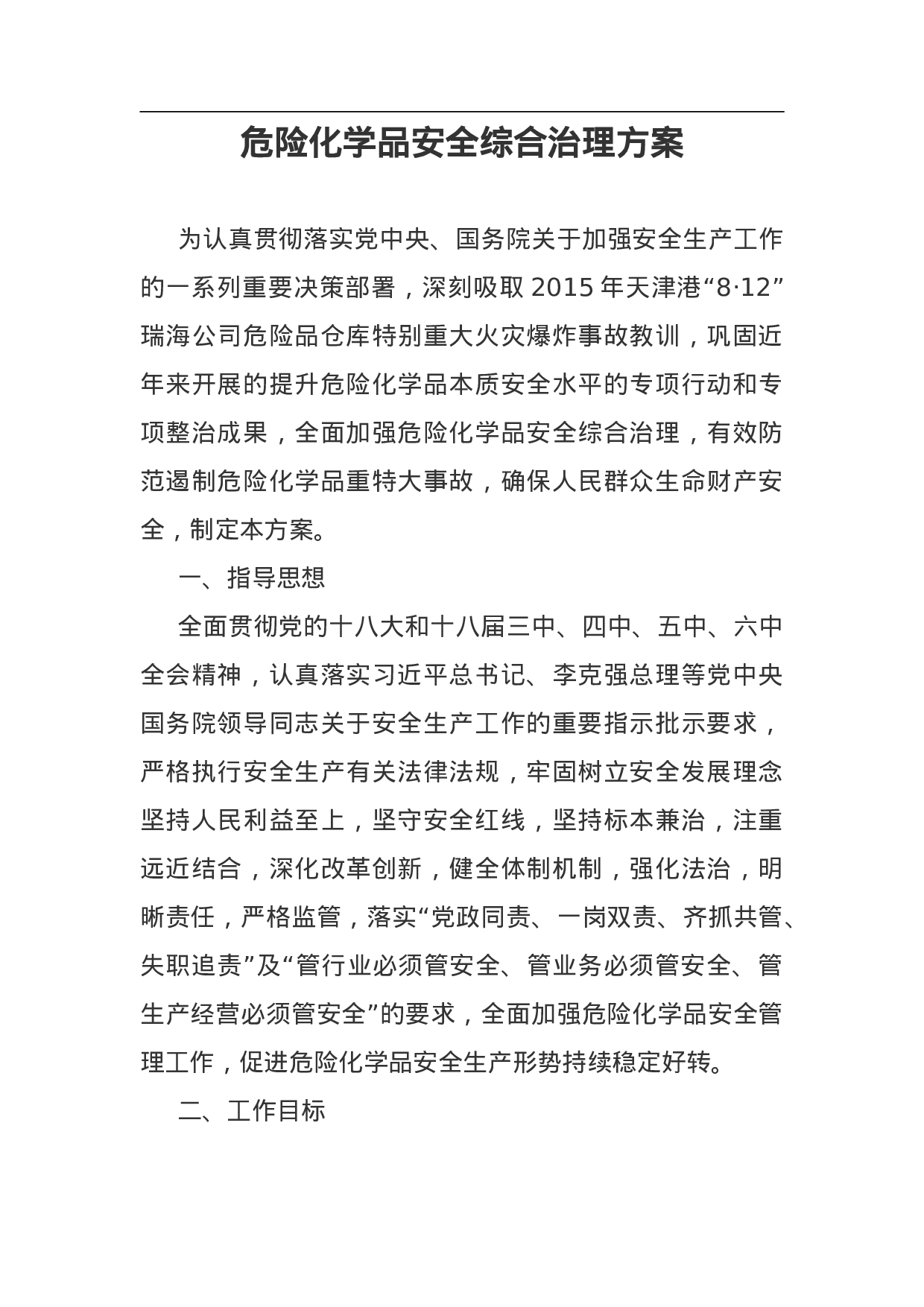 危险化学品安全综合治理方案

为认真贯彻落实党中央、国务院关于加强安全生产工作的一系列重要决策部署，深刻吸取 2015 年天津港“8·12”瑞海公司危险品仓库特别重大火灾爆炸事故教训，巩固近年来开展的提升危险化学品本质安全水平的专项行动和专项整治成果，全面加强危险化学品安全综合治理，有效防范遏制危险化学品重特大事故，确保人民群众生命财产安全，制定本方案。

一、指导思想

全面贯彻党的十八大和十八届三中、四中、五中、六中全会精神，认真落实习近平总书记、李克强总理等党中央国务院领导同志关于安全生产工作的重要指示批示要求，严格执行安全生产有关法律法规，牢固树立安全发展理念坚持人民利益至上，坚守安全红线，坚持标本兼治，注重远近结合，深化改革创新，健全体制机制，强化法治，明晰责任，严格监管，落实“党政同责、一岗双责、齐抓共管、失职追责”及“管行业必须管安全、管业务必须管安全、管生产经营必须管安全”的要求，全面加强危险化学品安全管理工作，促进危险化学品安全生产形势持续稳定好转。

二、工作目标